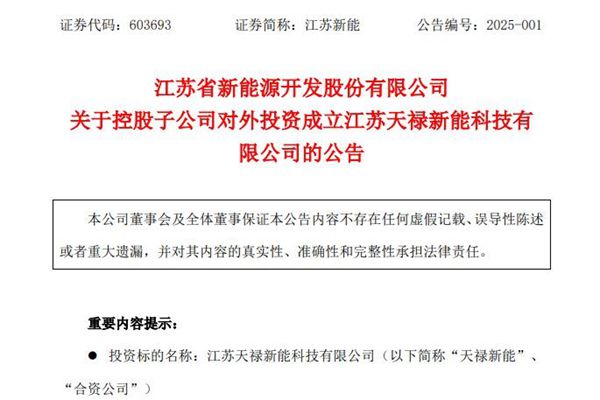 证券代码：603693 证券简称：江苏新能 公告编号：2025-001

江苏省新能源开发股份有限公司
关于控股子公司对外投资成立江苏天禄新能科技有限公司的公告

本公司董事会及全体董事保证本公告内容不存在任何虚假记载、误导性陈述或者重大遗漏，并对其内容的真实性、准确性和完整性承担法律责任。

重要内容提示：

• 投资标的名称：江苏天禄新能科技有限公司（以下简称“天禄新能”、“合资公司”）